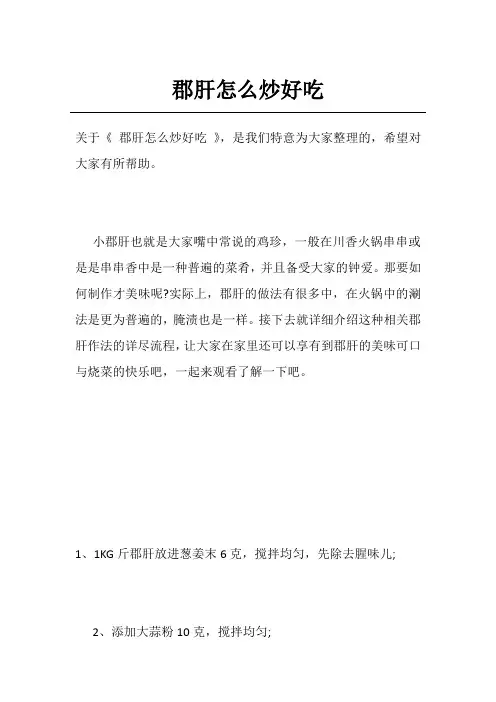 郡肝怎么炒好吃

关于《 郡肝怎么炒好吃 》，是我们特意为大家整理的，希望对大家有所帮助。

小郡肝也就是大家嘴中常说的鸡珍，一般在川香火锅串串或是是串串香中是一种普遍的菜肴，并且备受大家的钟爱。那要如何制作才美味呢?实际上，郡肝的做法有很多中，在火锅中的涮法是更为普遍的，腌渍也是一样。接下去就详细介绍这种相关郡肝作法的详尽流程，让大家在家里还可以享有到郡肝的美味可口与烧菜的快乐吧，一起来观看了解一下吧。

1、1KG 斤郡肝放进葱姜末 6 克，搅拌均匀，先除去腥味儿;

2、添加大蒜粉 10 克，搅拌均匀;